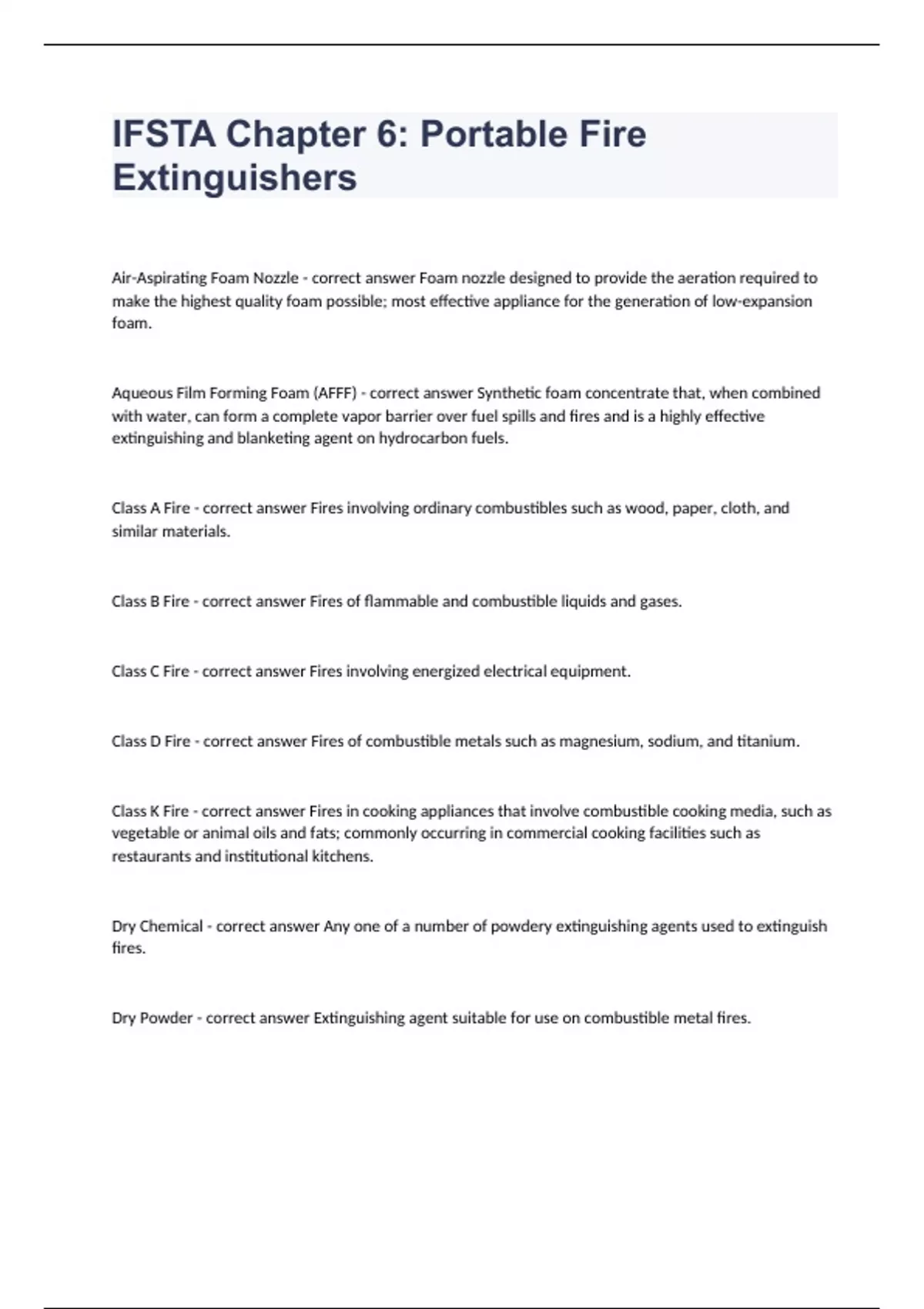 IFSTA Chapter 6: Portable Fire Extinguishers

Air-Aspirating Foam Nozzle - correct answer Foam nozzle designed to provide the aeration required to make the highest quality foam possible; most effective appliance for the generation of low-expansion foam.

Aqueous Film Forming Foam (AFFF) - correct answer Synthetic foam concentrate that, when combined with water, can form a complete vapor barrier over fuel spills and fires and is a highly effective extinguishing and blanketing agent on hydrocarbon fuels.

Class A Fire - correct answer Fires involving ordinary combustibles such as wood, paper, cloth, and similar materials.

Class B Fire - correct answer Fires of flammable and combustible liquids and gases.

Class C Fire - correct answer Fires involving energized electrical equipment.

Class D Fire - correct answer Fires of combustible metals such as magnesium, sodium, and titanium.

Class K Fire - correct answer Fires in cooking appliances that involve combustible cooking media, such as vegetable or animal oils and fats; commonly occurring in commercial cooking facilities such as restaurants and institutional kitchens.

Dry Chemical - correct answer Any one of a number of powdery extinguishing agents used to extinguish fires.

Dry Powder - correct answer Extinguishing agent suitable for use on combustible metal fires.